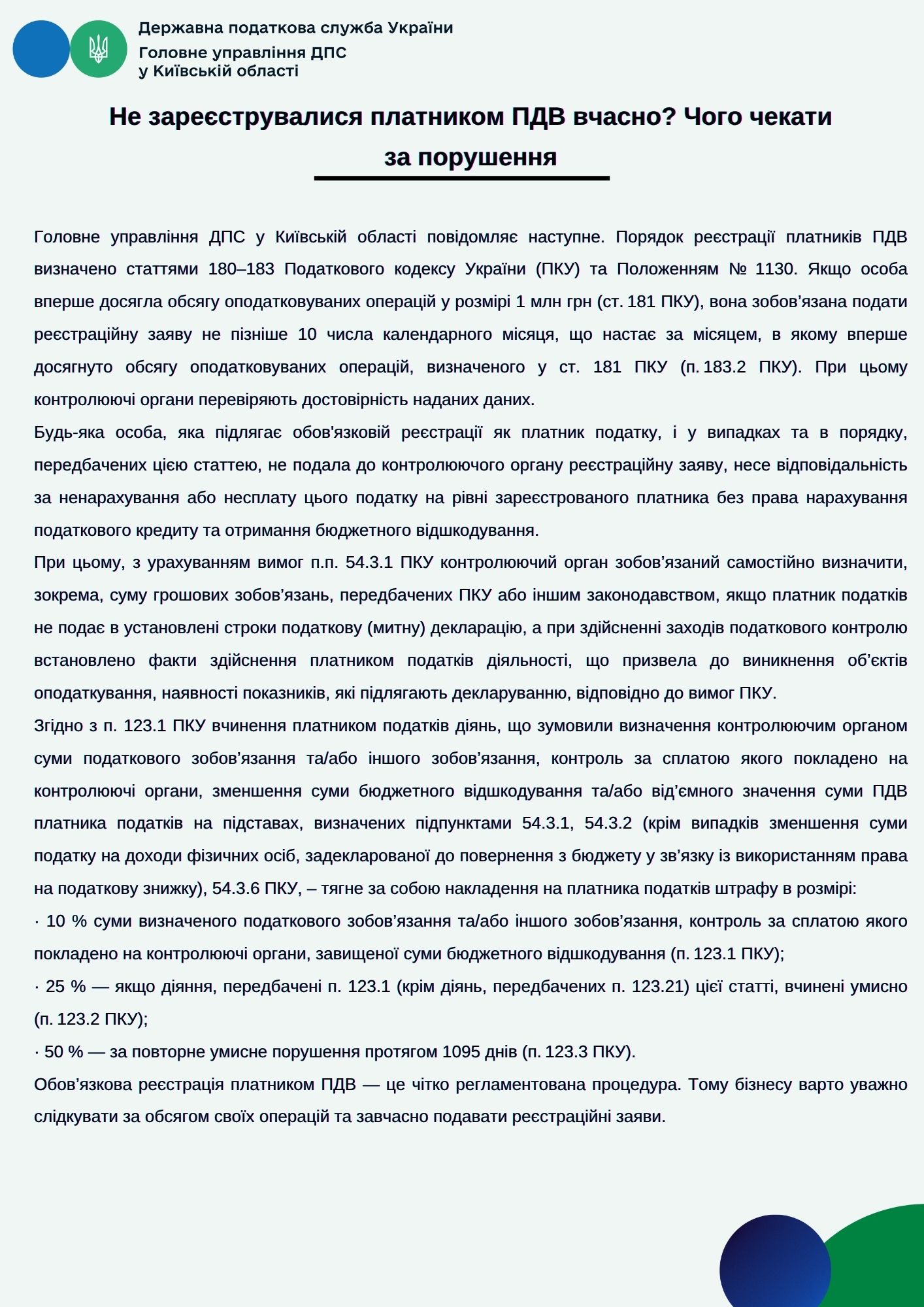 Державна податкова служба України
Головне управління ДПС
у Київській області

Не зареєструвалися платником ПДВ вчасно? Чого чекати за порушення

Головне управління ДПС у Київській області повідомляє наступне. Порядок реєстрації платників ПДВ визначено статтями 180–183 Податкового кодексу України (ПКУ) та Положенням № 1130. Якщо особа вперше досягла обсягу оподатковуваних операцій у розмірі 1 млн грн (ст. 181 ПКУ), вона зобов’язана подати реєстраційну заяву не пізніше 10 числа календарного місяця, що настає за місяцем, в якому вперше досягнуто обсягу оподатковуваних операцій, визначеного у ст. 181 ПКУ (п. 183.2 ПКУ). При цьому контролюючі органи перевіряють достовірність наданих даних.
Будь-яка особа, яка підлягає обов'язковій реєстрації як платник податку, і у випадках та в порядку, передбачених цією статтею, не подала до контролюючого органу реєстраційну заяву, несе відповідальність за ненарахування або несплату цього податку на рівні зареєстрованого платника без права нарахування податкового кредиту та отримання бюджетного відшкодування.
При цьому, з урахуванням вимог п.п. 54.3.1 ПКУ контролюючий орган зобов’язаний самостійно визначити, зокрема, суму грошових зобов’язань, передбачених ПКУ або іншим законодавством, якщо платник податків не подає в установлені строки податкову (митну) декларацію, а при здійсненні заходів податкового контролю встановлено факти здійснення платником податків діяльності, що призвела до виникнення об’єктів оподаткування, наявності показників, які підлягають декларуванню, відповідно до вимог ПКУ.
Згідно з п. 123.1 ПКУ вчинення платником податків діянь, що зумовили визначення контролюючим органом суми податкового зобов’язання та/або іншого зобов’язання, контроль за сплатою якого покладено на контролюючі органи, зменшення суми бюджетного відшкодування та/або від’ємного значення суми ПДВ платника податків на підставах, визначених підпунктами 54.3.1, 54.3.2 (крім випадків зменшення суми податку на доходи фізичних осіб, задекларованої до повернення з бюджету у зв’язку із використанням права на податкову знижку), 54.3.6 ПКУ, – тягне за собою накладення на платника податків штрафу в розмірі:
· 10 % суми визначеного податкового зобов’язання та/або іншого зобов’язання, контроль за сплатою якого покладено на контролюючі органи, завищеної суми бюджетного відшкодування (п. 123.1 ПКУ);
· 25 % — якщо діяння, передбачені п. 123.1 (крім діянь, передбачених п. 123.21) цієї статті, вчинені умисно (п. 123.2 ПКУ);
· 50 % — за повторне умисне порушення протягом 1095 днів (п. 123.3 ПКУ).
Обов’язкова реєстрація платником ПДВ — це чітко регламентована процедура. Тому бізнесу варто уважно слідкувати за обсягом своїх операцій та завчасно подавати реєстраційні заяви.